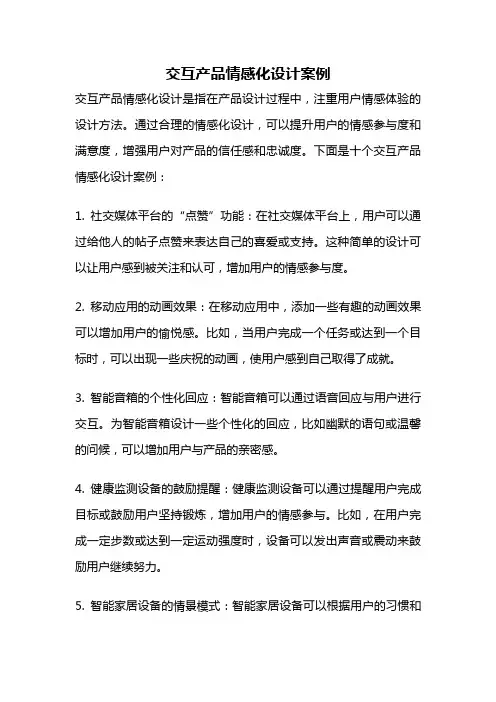 交互产品情感化设计案例

交互产品情感化设计是指在产品设计过程中，注重用户情感体验的设计方法。通过合理的情感化设计，可以提升用户的情感参与度和满意度，增强用户对产品的信任感和忠诚度。下面是十个交互产品情感化设计案例：

1. 社交媒体平台的“点赞”功能：在社交媒体平台上，用户可以通过给他人的帖子点赞来表达自己的喜爱或支持。这种简单的设计可以让用户感到被关注和认可，增加用户的情感参与度。

2. 移动应用的动画效果：在移动应用中，添加一些有趣的动画效果可以增加用户的愉悦感。比如，当用户完成一个任务或达到一个目标时，可以出现一些庆祝的动画，使用户感到自己取得了成就。

3. 智能音箱的个性化回应：智能音箱可以通过语音回应与用户进行交互。为智能音箱设计一些个性化的回应，比如幽默的语句或温馨的问候，可以增加用户与产品的亲密感。

4. 健康监测设备的鼓励提醒：健康监测设备可以通过提醒用户完成目标或鼓励用户坚持锻炼，增加用户的情感参与。比如，在用户完成一定步数或达到一定运动强度时，设备可以发出声音或震动来鼓励用户继续努力。

5. 智能家居设备的情景模式：智能家居设备可以根据用户的习惯和